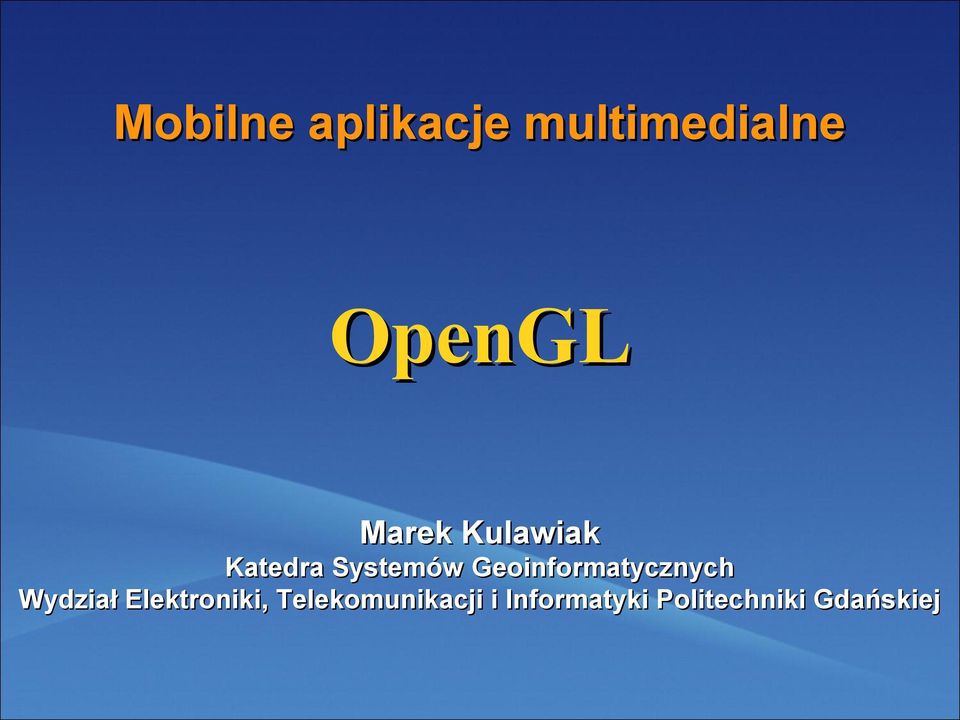 Mobilne aplikacje multimedialne

OpenGL

Marek Kulawiak
Katedra Systemów Geoinformatycznych
Wydział Elektroniki, Telekomunikacji i Informatyki Politechniki Gdańskiej